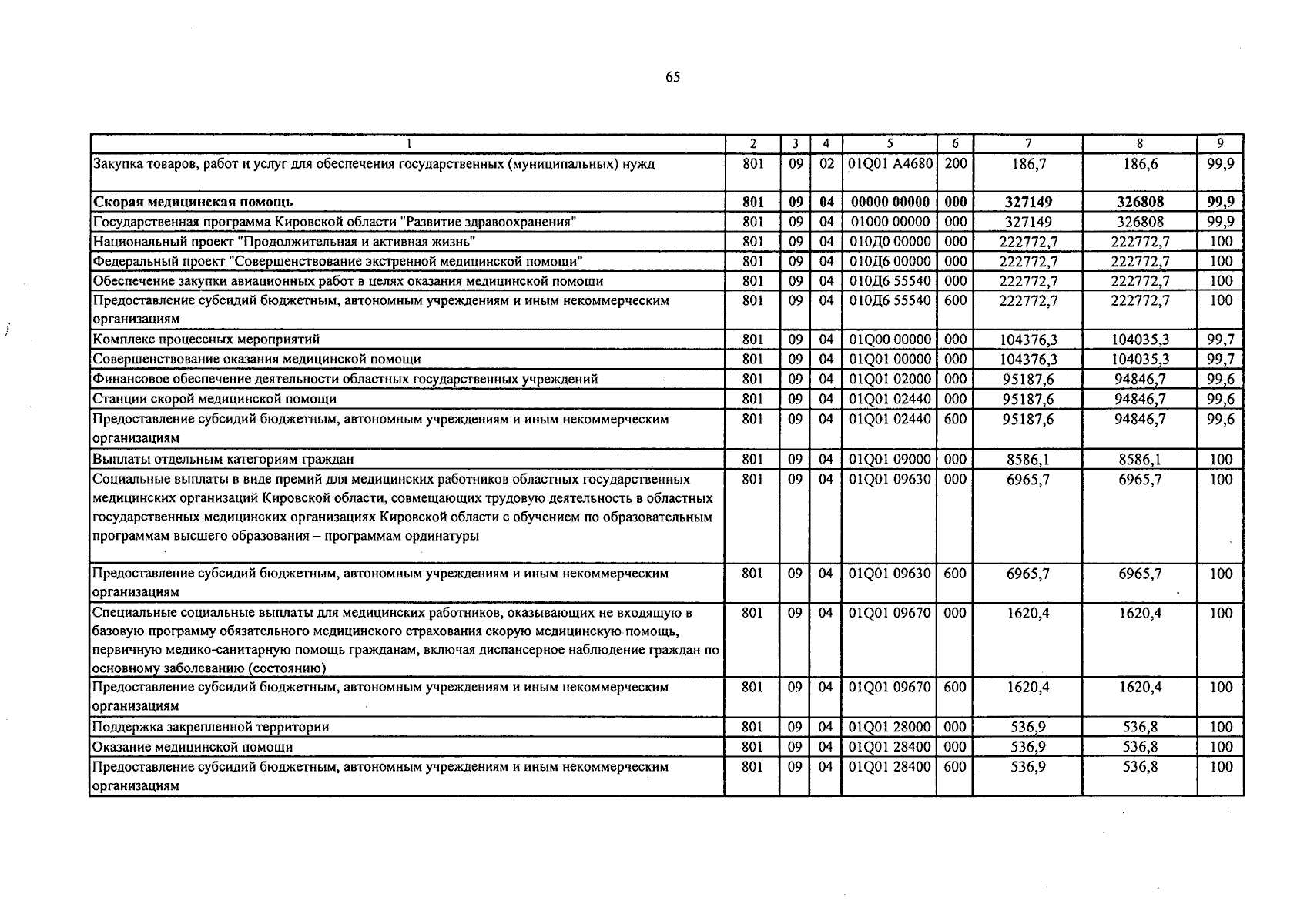 65

| 1 | 2 | 3 | 4 | 5 | 6 | 7 | 8 | 9 |
|---|---|---|---|---|---|---|---|---|
| Закупка товаров, работ и услуг для обеспечения государственных (муниципальных) нужд | 801 | 09 | 02 | 01Q01 A4680 | 200 | 186,7 | 186,6 | 99,9 |
| Скорая медицинская помощь | 801 | 09 | 04 | 00000 00000 | 000 | 327149 | 326808 | 99,9 |
| Государственная программа Кировской области "Развитие здравоохранения" | 801 | 09 | 04 | 01000 00000 | 000 | 327149 | 326808 | 99,9 |
| Национальный проект "Продолжительная и активная жизнь" | 801 | 09 | 04 | 010Д0 00000 | 000 | 222772,7 | 222772,7 | 100 |
| Федеральный проект "Совершенствование экстренной медицинской помощи" | 801 | 09 | 04 | 010Д6 00000 | 000 | 222772,7 | 222772,7 | 100 |
| Обеспечение закупки авиационных работ в целях оказания медицинской помощи | 801 | 09 | 04 | 010Д6 55540 | 000 | 222772,7 | 222772,7 | 100 |
| Предоставление субсидий бюджетным, автономным учреждениям и иным некоммерческим организациям | 801 | 09 | 04 | 010Д6 55540 | 600 | 222772,7 | 222772,7 | 100 |
| Комплекс процессных мероприятий | 801 | 09 | 04 | 01Q00 00000 | 000 | 104376,3 | 104035,3 | 99,7 |
| Совершенствование оказания медицинской помощи | 801 | 09 | 04 | 01Q01 00000 | 000 | 104376,3 | 104035,3 | 99,7 |
| Финансовое обеспечение деятельности областных государственных учреждений | 801 | 09 | 04 | 01Q01 02000 | 000 | 95187,6 | 94846,7 | 99,6 |
| Станции скорой медицинской помощи | 801 | 09 | 04 | 01Q01 02440 | 000 | 95187,6 | 94846,7 | 99,6 |
| Предоставление субсидий бюджетным, автономным учреждениям и иным некоммерческим организациям | 801 | 09 | 04 | 01Q01 02440 | 600 | 95187,6 | 94846,7 | 99,6 |
| Выплаты отдельным категориям граждан | 801 | 09 | 04 | 01Q01 09000 | 000 | 8586,1 | 8586,1 | 100 |
| Социальные выплаты в виде премий для медицинских работников областных государственных медицинских организаций Кировской области, совмещающих трудовую деятельность в областных государственных медицинских организациях Кировской области с обучением по образовательным программам высшего образования – программам ординатуры | 801 | 09 | 04 | 01Q01 09630 | 000 | 6965,7 | 6965,7 | 100 |
| Предоставление субсидий бюджетным, автономным учреждениям и иным некоммерческим организациям | 801 | 09 | 04 | 01Q01 09630 | 600 | 6965,7 | 6965,7 | 100 |
| Специальные социальные выплаты для медицинских работников, оказывающих не входящую в базовую программу обязательного медицинского страхования скорую медицинскую помощь, первичную медико-санитарную помощь гражданам, включая диспансерное наблюдение граждан по основному заболеванию (состоянию) | 801 | 09 | 04 | 01Q01 09670 | 000 | 1620,4 | 1620,4 | 100 |
| Предоставление субсидий бюджетным, автономным учреждениям и иным некоммерческим организациям | 801 | 09 | 04 | 01Q01 09670 | 600 | 1620,4 | 1620,4 | 100 |
| Поддержка закрепленной территории | 801 | 09 | 04 | 01Q01 28000 | 000 | 536,9 | 536,8 | 100 |
| Оказание медицинской помощи | 801 | 09 | 04 | 01Q01 28400 | 000 | 536,9 | 536,8 | 100 |
| Предоставление субсидий бюджетным, автономным учреждениям и иным некоммерческим организациям | 801 | 09 | 04 | 01Q01 28400 | 600 | 536,9 | 536,8 | 100 |